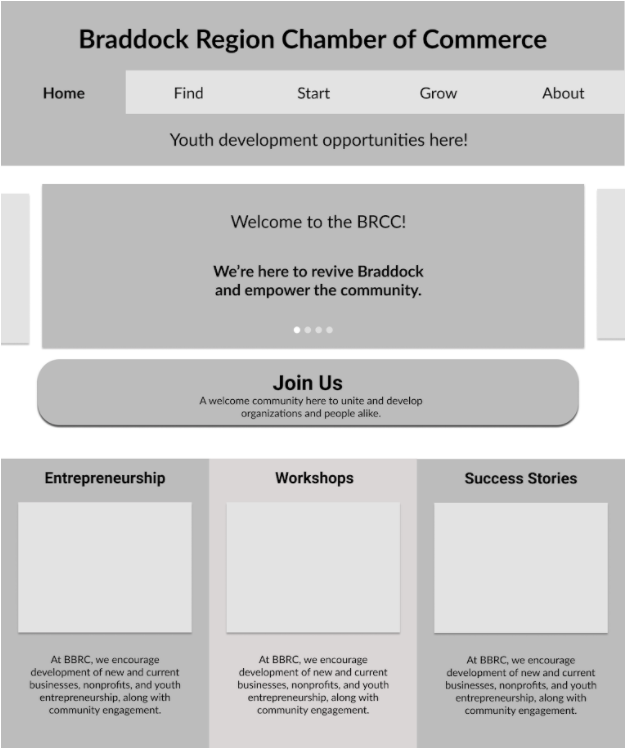 Braddock Region Chamber of Commerce

Home
Find
Start
Grow
About

Youth development opportunities here!

Welcome to the BRCC!

We're here to revive Braddock and empower the community.

Join Us
A welcome community here to unite and develop organizations and people alike.

Entrepreneurship

At BBRC, we encourage development of new and current businesses, nonprofits, and youth entrepreneurship, along with community engagement.

Workshops

At BBRC, we encourage development of new and current businesses, nonprofits, and youth entrepreneurship, along with community engagement.

Success Stories

At BBRC, we encourage development of new and current businesses, nonprofits, and youth entrepreneurship, along with community engagement.